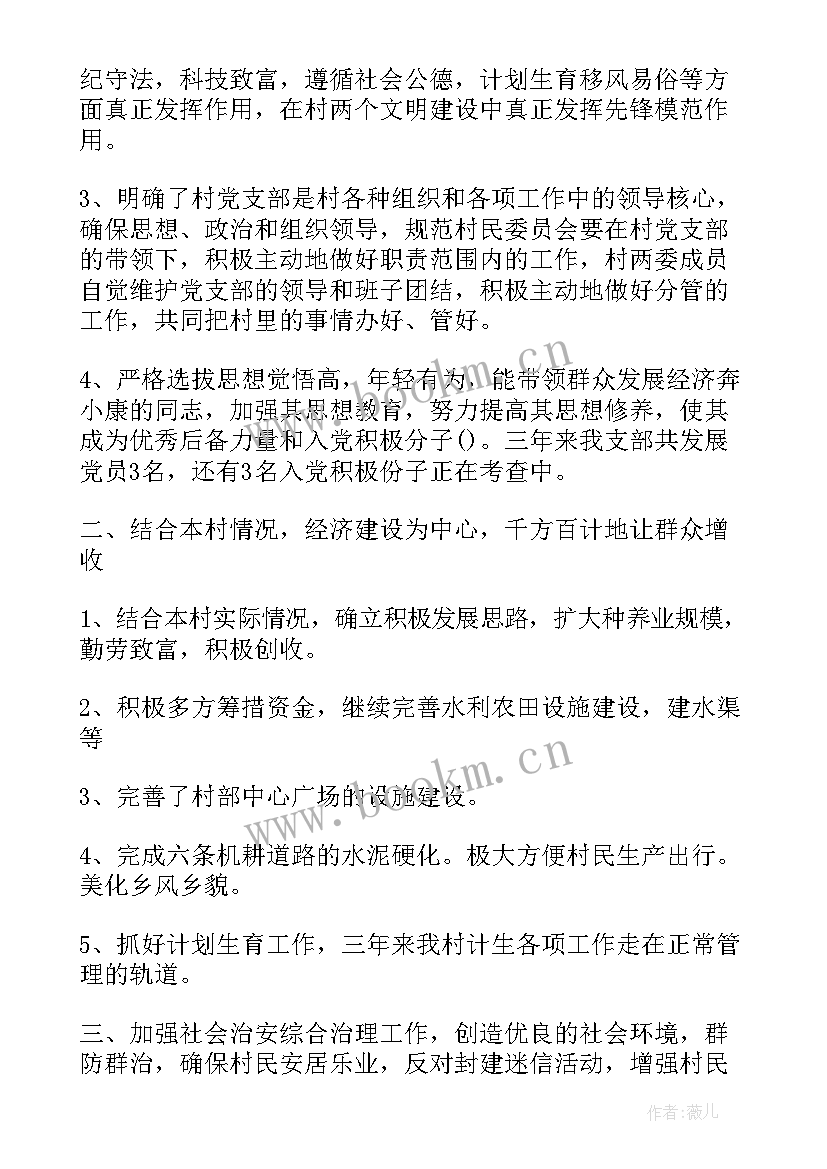 纪守法，科技致富，遵循社会公德，计划生育移风易俗等方面真正发挥作用，在村两个文明建设中真正发挥先锋模范作用。

3、明确了村党支部是村各种组织和各项工作中的领导核心，确保思想、政治和组织领导，规范村民委员会要在村党支部的带领下，积极主动地做好职责范围内的工作，村两委成员自觉维护党支部的领导和班子团结，积极主动地做好分管的工作，共同把村里的事情办好、管好。

4、严格选拔思想觉悟高，年轻有为，能带领群众发展经济奔小康的同志，加强其思想教育，努力提高其思想修养，使其成为优秀后备力量和入党积极分子()。三年来我支部共发展党员3名，还有3名入党积极份子正在考查中。

二、结合本村情况，经济建设为中心，千方百计地让群众增收

1、结合本村实际情况，确立积极发展思路，扩大种养业规模，勤劳致富，积极创收。

2、积极多方筹措资金，继续完善水利农田设施建设，建水渠等

3、完善了村部中心广场的设施建设。

4、完成六条机耕道路的水泥硬化。极大方便村民生产出行。美化乡风乡貌。

5、抓好计划生育工作，三年来我村计生各项工作走在正常管理的轨道。

三、加强社会治安综合治理工作，创造优良的社会环境，群防群治，确保村民安居乐业，反对封建迷信活动，增强村民

www.bookm.cn

www.bookm.cn

作者：薇儿